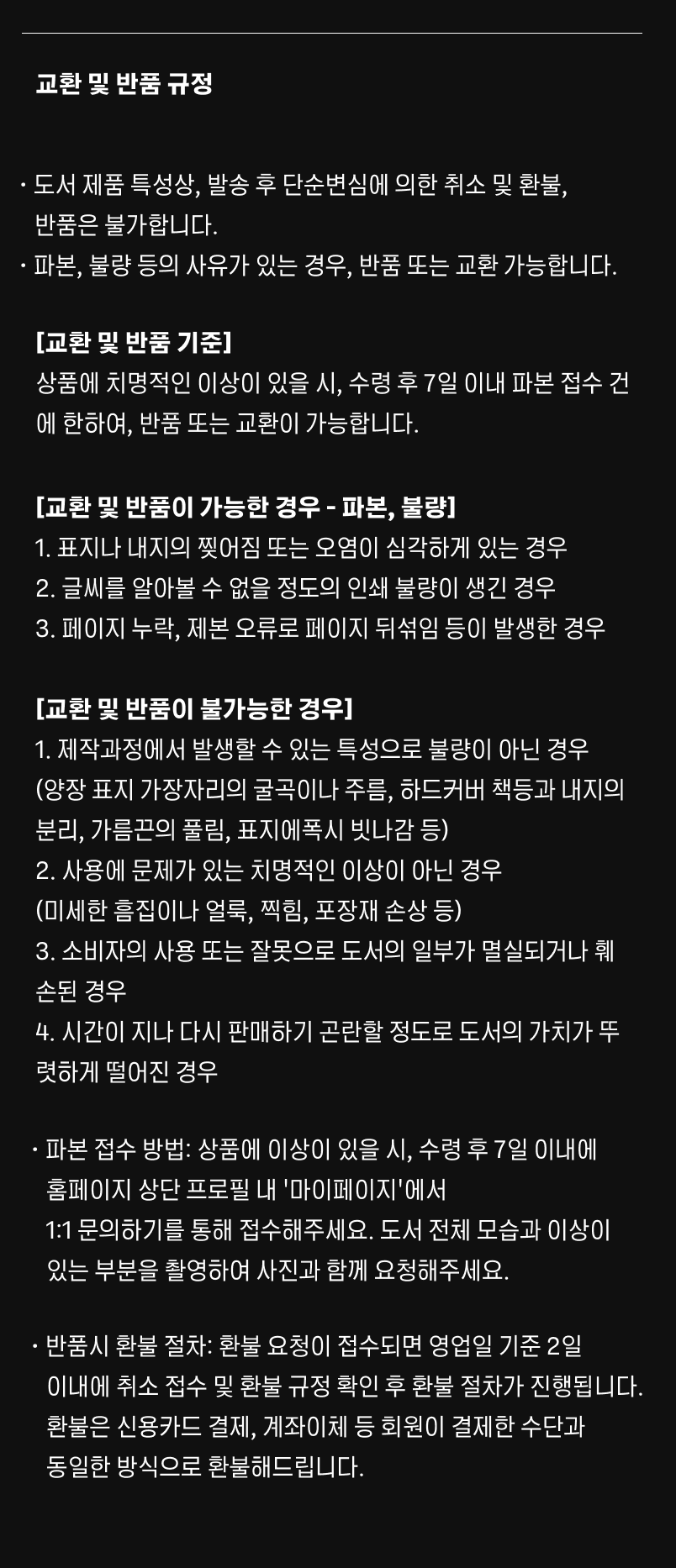 교환 및 반품 규정

· 도서 제품 특성상, 발송 후 단순변심에 의한 취소 및 환불, 반품은 불가합니다.
· 파본, 불량 등의 사유가 있는 경우, 반품 또는 교환 가능합니다.

[교환 및 반품 기준]
상품에 치명적인 이상이 있을 시, 수령 후 7일 이내 파본 접수 건에 한하여, 반품 또는 교환이 가능합니다.

[교환 및 반품이 가능한 경우 - 파본, 불량]
1. 표지나 내지의 찢어짐 또는 오염이 심각하게 있는 경우
2. 글씨를 알아볼 수 없을 정도의 인쇄 불량이 생긴 경우
3. 페이지 누락, 제본 오류로 페이지 뒤섞임 등이 발생한 경우

[교환 및 반품이 불가능한 경우]
1. 제작과정에서 발생할 수 있는 특성으로 불량이 아닌 경우
(양장 표지 가장자리의 굴곡이나 주름, 하드커버 책등과 내지의 분리, 가름끈의 풀림, 표지에폭시 빗나감 등)
2. 사용에 문제가 있는 치명적인 이상이 아닌 경우
(미세한 흠집이나 얼룩, 찍힘, 포장재 손상 등)
3. 소비자의 사용 또는 잘못으로 도서의 일부가 멸실되거나 훼손된 경우
4. 시간이 지나 다시 판매하기 곤란할 정도로 도서의 가치가 뚜렷하게 떨어진 경우

· 파본 접수 방법: 상품에 이상이 있을 시, 수령 후 7일 이내에 홈페이지 상단 프로필 내 '마이페이지'에서 1:1 문의하기를 통해 접수해주세요. 도서 전체 모습과 이상이 있는 부분을 촬영하여 사진과 함께 요청해주세요.

· 반품시 환불 절차: 환불 요청이 접수되면 영업일 기준 2일 이내에 취소 접수 및 환불 규정 확인 후 환불 절차가 진행됩니다. 환불은 신용카드 결제, 계좌이체 등 회원이 결제한 수단과 동일한 방식으로 환불해드립니다.